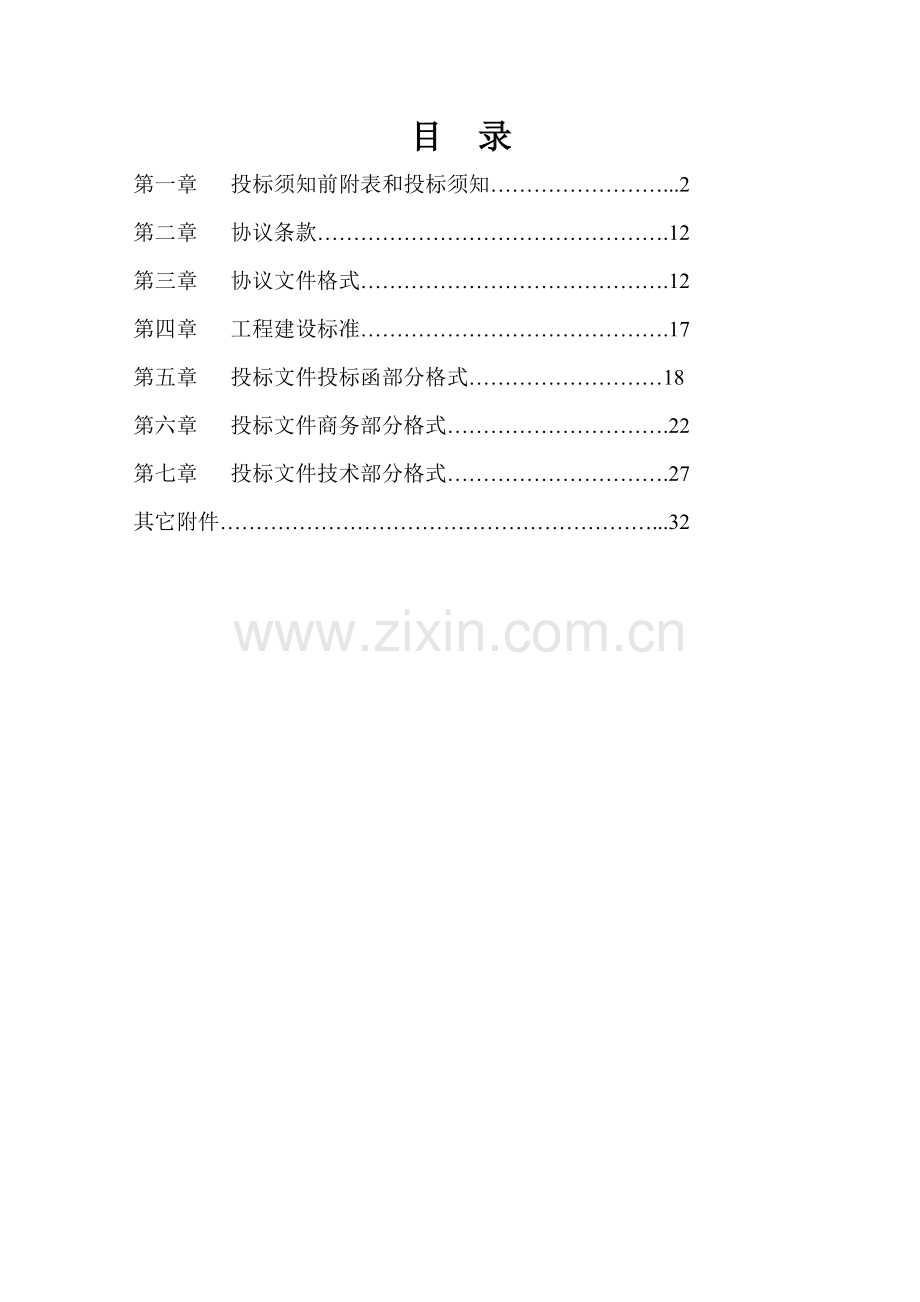 目 录

第一章 投标须知前附表和投标须知 2

第二章 协议条款 12

第三章 协议文件格式 12

第四章 工程建设标准 17

第五章 投标文件投标函部分格式 18

第六章 投标文件商务部分格式 22

第七章 投标文件技术部分格式 27

其它附件 32

www.zixin.com.cn